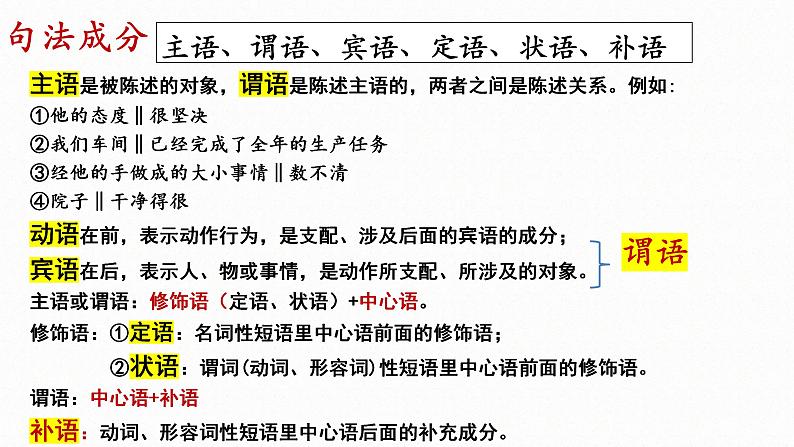 句法成分 主语、谓语、宾语、定语、状语、补语

主语是被陈述的对象，谓语是陈述主语的，两者之间是陈述关系。例如：
①他的态度‖很坚决
②我们车间‖已经完成了全年的生产任务
③经他的手做成的大小事情‖数不清
④院子‖干净得很

动语在前，表示动作行为，是支配、涉及后面的宾语的成分；
宾语在后，表示人、物或事情，是动作所支配、所涉及的对象。
谓语

主语或谓语：修饰语（定语、状语）+中心语。
修饰语：①定语：名词性短语里中心语前面的修饰语；
②状语：谓词（动词、形容词）性短语里中心语前面的修饰语。
谓语：中心语+补语
补语：动词、形容词性短语里中心语后面的补充成分。